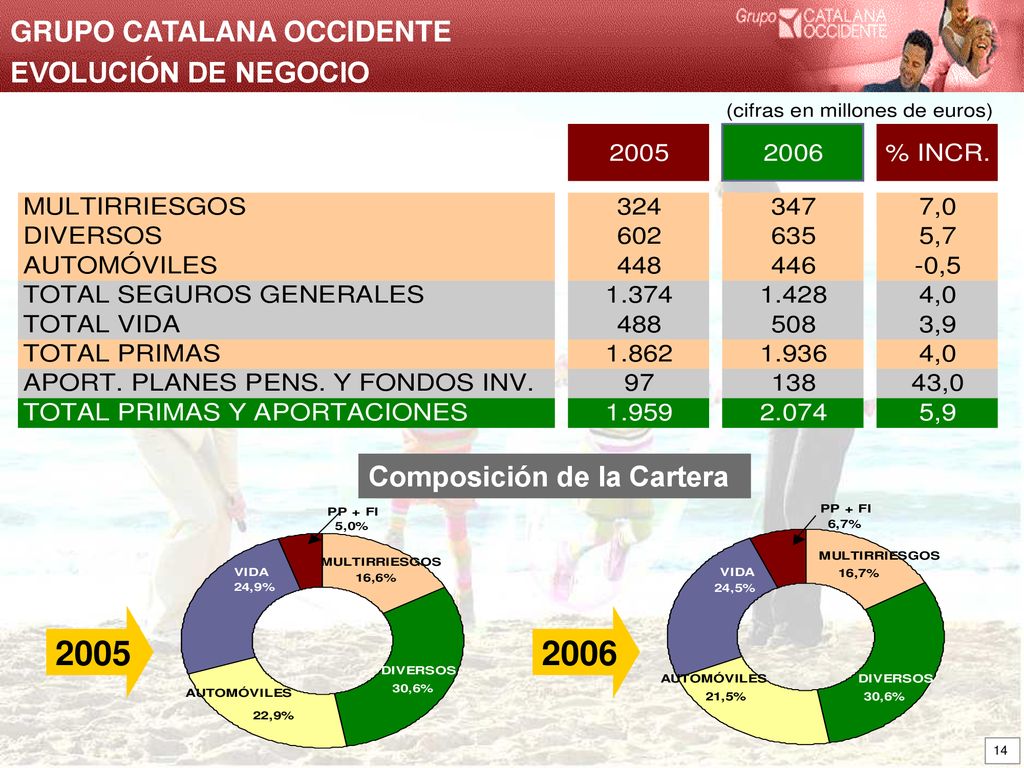 GRUPO CATALANA OCCIDENTE
EVOLUCIÓN DE NEGOCIO

Grupo CATALANA OCCIDENTE

(cifras en millones de euros)

| | 2005 | 2006 | % INCR. |
|---|---|---|---|
| MULTIRRIESGOS | 324 | 347 | 7,0 |
| DIVERSOS | 602 | 635 | 5,7 |
| AUTOMÓVILES | 448 | 446 | -0,5 |
| TOTAL SEGUROS GENERALES | 1.374 | 1.428 | 4,0 |
| TOTAL VIDA | 488 | 508 | 3,9 |
| TOTAL PRIMAS | 1.862 | 1.936 | 4,0 |
| APORT. PLANES PENS. Y FONDOS INV. | 97 | 138 | 43,0 |
| TOTAL PRIMAS Y APORTACIONES | 1.959 | 2.074 | 5,9 |

Composición de la Cartera

2005

PP + FI
5,0%
MULTIRRIESGOS
16,6%
DIVERSOS
30,6%
AUTOMÓVILES
22,9%
VIDA
24,9%

2006

PP + FI
6,7%
MULTIRRIESGOS
16,7%
DIVERSOS
30,6%
AUTOMÓVILES
21,5%
VIDA
24,5%

14